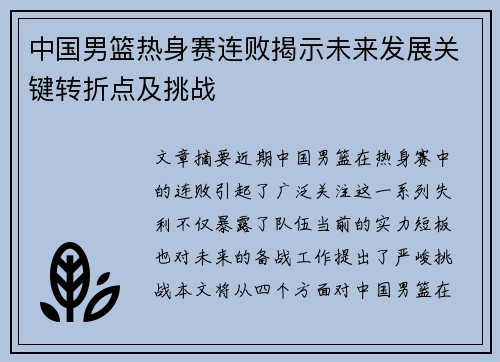 中国男篮热身赛连败揭示未来发展关键转折点及挑战

文章摘要近期中国男篮在热身赛中的连败引起了广泛关注这一系列失利不仅暴露了队伍当前的实力短板也对未来的备战工作提出了严峻挑战本文将从四个方面对中国男篮在